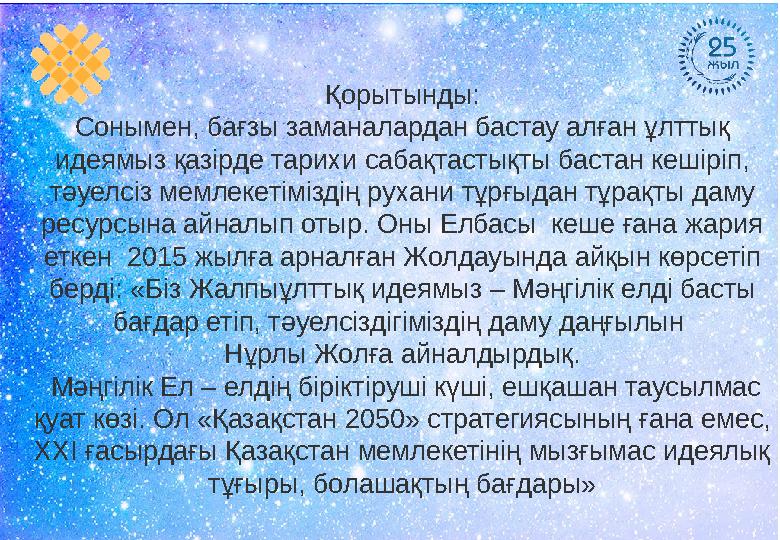 25 жыл

Қорытынды:
Сонымен, бағзы заманалардан бастау алған ұлттық идеямыз қазірде тарихи сабақтастықты бастан кешіріп, тәуелсіз мемлекетіміздің рухани тұрғыдан тұрақты даму ресурсына айналып отыр. Оны Елбасы кеше ғана жария еткен 2015 жылға арналған Жолдауында айқын көрсетіп берді: «Біз Жалпыұлттық идеямыз – Мәңгілік елді басты бағдар етіп, тәуелсіздігіміздің даму даңғылын Нұрлы Жолға айналдырдық.
Мәңгілік Ел – елдің біріктіруші күші, ешқашан таусылмас қуат көзі. Ол «Қазақстан 2050» стратегиясының ғана емес, XXI ғасырдағы Қазақстан мемлекетінің мызғымас идеялық тұғыры, болашақтың бағдары»